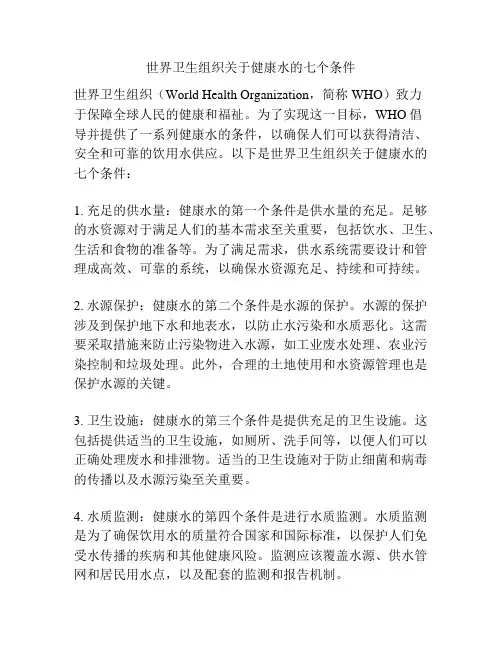 世界卫生组织关于健康水的七个条件

世界卫生组织（World Health Organization，简称 WHO）致力于保障全球人民的健康和福祉。为了实现这一目标，WHO 倡导并提供了一系列健康水的条件，以确保人们可以获得清洁、安全和可靠的饮用水供应。以下是世界卫生组织关于健康水的七个条件：

1. 充足的供水量：健康水的第一个条件是供水量的充足。足够的水资源对于满足人们的基本需求至关重要，包括饮水、卫生、生活和食物的准备等。为了满足需求，供水系统需要设计和管理成高效、可靠的系统，以确保水资源充足、持续和可持续。

2. 水源保护：健康水的第二个条件是水源的保护。水源的保护涉及到保护地下水和地表水，以防止水污染和水质恶化。这需要采取措施来防止污染物进入水源，如工业废水处理、农业污染控制和垃圾处理。此外，合理的土地使用和水资源管理也是保护水源的关键。

3. 卫生设施：健康水的第三个条件是提供充足的卫生设施。这包括提供适当的卫生设施，如厕所、洗手间等，以便人们可以正确处理废水和排泄物。适当的卫生设施对于防止细菌和病毒的传播以及水源污染至关重要。

4. 水质监测：健康水的第四个条件是进行水质监测。水质监测是为了确保饮用水的质量符合国家和国际标准，以保护人们免受水传播的疾病和其他健康风险。监测应该覆盖水源、供水管网和居民用水点，以及配套的监测和报告机制。